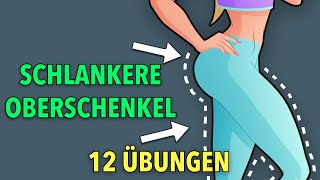 SCHLANKERE OBERSCHENKEL

12 ÜBUNGEN